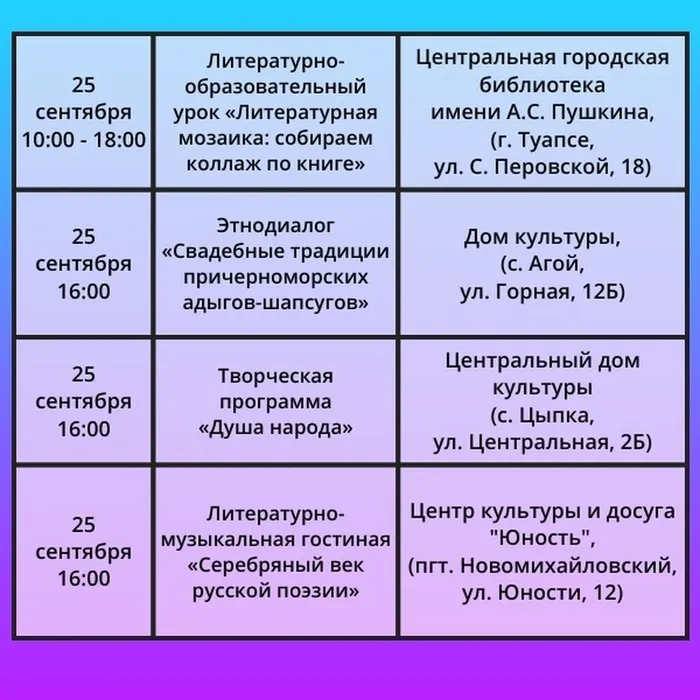 | | | |
|---|---|---|
| 25 сентября 10:00 - 18:00 | Литературно-образовательный урок «Литературная мозаика: собираем коллаж по книге» | Центральная городская библиотека имени А.С. Пушкина, (г. Туапсе, ул. С. Перовской, 18) |
| 25 сентября 16:00 | Этнодиалог «Свадебные традиции причерноморских адыгов-шапсугов» | Дом культуры, (с. Агой, ул. Горная, 12Б) |
| 25 сентября 16:00 | Творческая программа «Душа народа» | Центральный дом культуры (с. Цыпка, ул. Центральная, 2Б) |
| 25 сентября 16:00 | Литературно-музыкальная гостиная «Серебряный век русской поэзии» | Центр культуры и досуга "Юность", (пгт. Новомихайловский, ул. Юности, 12) |